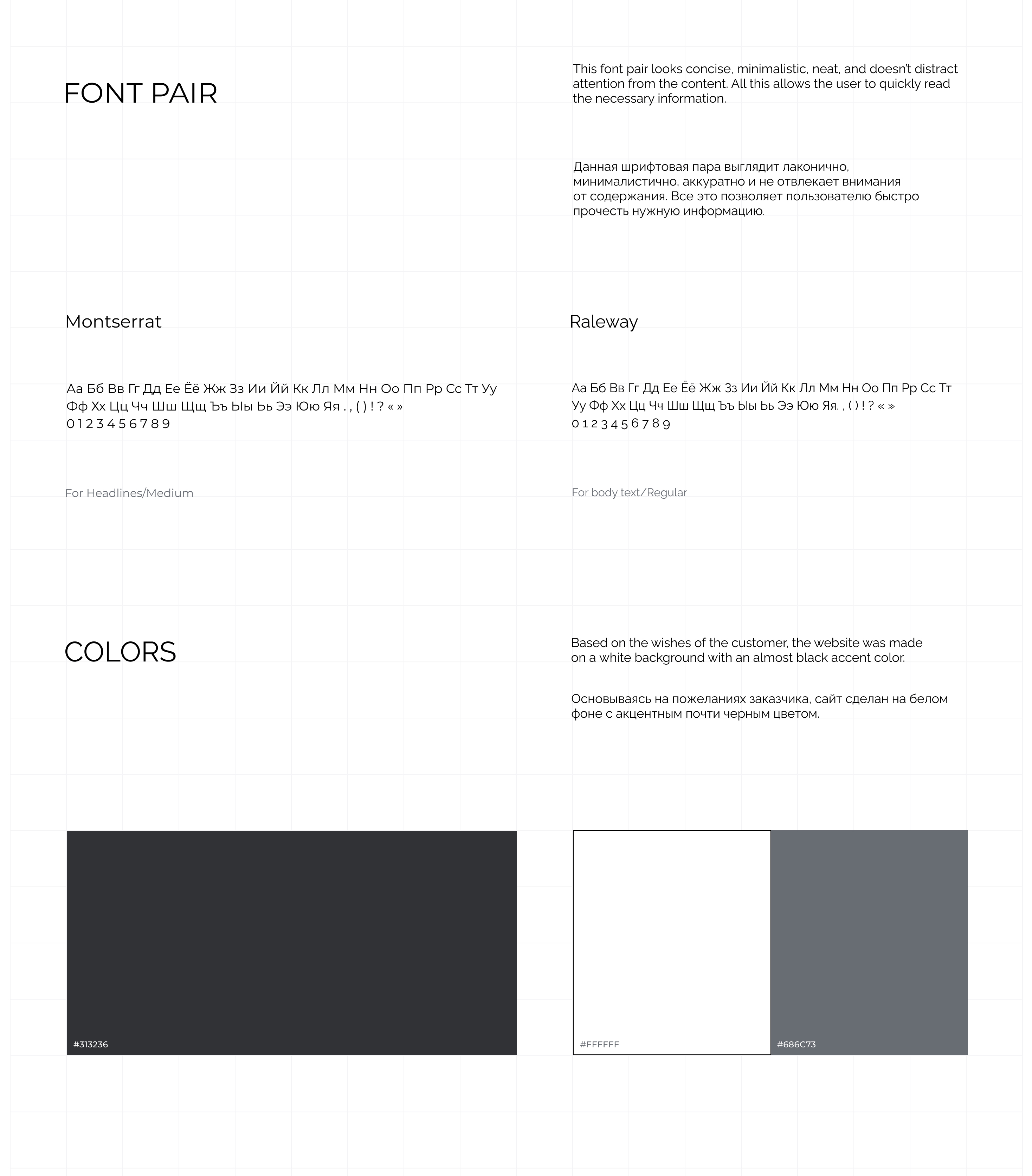 FONT PAIR

This font pair looks concise, minimalistic, neat, and doesn't distract attention from the content. All this allows the user to quickly read the necessary information.

Данная шрифтовая пара выглядит лаконично, минималистично, аккуратно и не отвлекает внимания от содержания. Все это позволяет пользователю быстро прочесть нужную информацию.

Montserrat

Аа Бб Вв Гг Дд Ее Ёё Жж Зз Ии Йй Кк Лл Мм Нн Оо Пп Рр Сс Тт Уу Фф Хх Цц Чч Шш Щщ Ъъ Ыы Ьь Ээ Юю Яя . , ( ) ! ? « »
0 1 2 3 4 5 6 7 8 9

For Headlines/Medium

Raleway

Аа Бб Вв Гг Дд Ее Ёё Жж Зз Ии Йй Кк Лл Мм Нн Оо Пп Рр Сс Тт Уу Фф Хх Цц Чч Шш Щщ Ъъ Ыы Ьь Ээ Юю Яя. , ( ) ! ? « »
0 1 2 3 4 5 6 7 8 9

For body text/Regular

COLORS

Based on the wishes of the customer, the website was made on a white background with an almost black accent color.

Основываясь на пожеланиях заказчика, сайт сделан на белом фоне с акцентным почти черным цветом.

#313236

#FFFFFF

#686C73